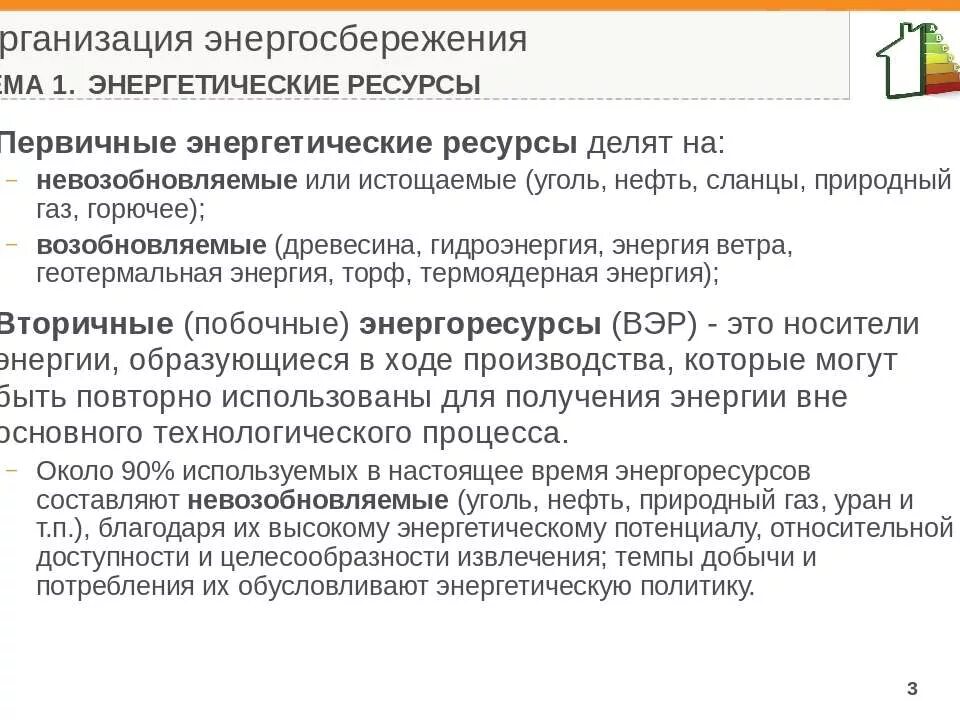 рганизация энергосбережения
ЕМА 1. ЭНЕРГЕТИЧЕСКИЕ РЕСУРСЫ

Первичные энергетические ресурсы делят на:
– невозобновляемые или истощаемые (уголь, нефть, сланцы, природный газ, горючее);
– возобновляемые (древесина, гидроэнергия, энергия ветра, геотермальная энергия, торф, термоядерная энергия);

Вторичные (побочные) энергоресурсы (ВЭР) - это носители энергии, образующиеся в ходе производства, которые могут быть повторно использованы для получения энергии вне основного технологического процесса.
– Около 90% используемых в настоящее время энергоресурсов составляют невозобновляемые (уголь, нефть, природный газ, уран и т.п.), благодаря их высокому энергетическому потенциалу, относительной доступности и целесообразности извлечения; темпы добычи и потребления их обусловливают энергетическую политику.

3